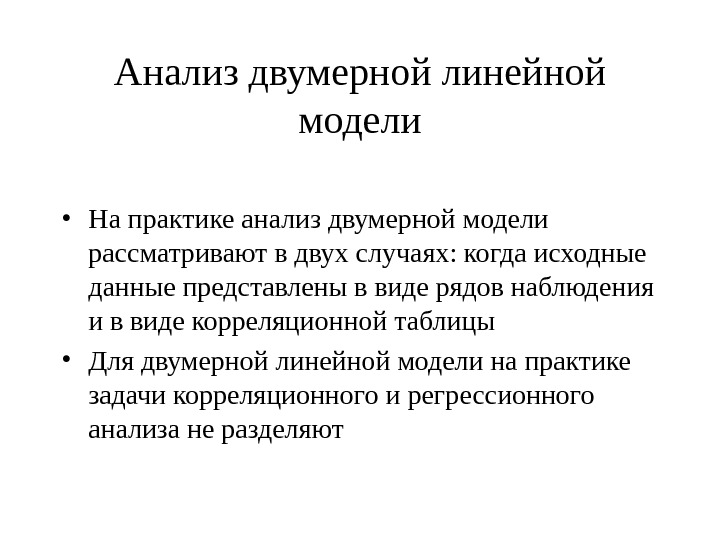 Анализ двумерной линейной модели

• На практике анализ двумерной модели рассматривают в двух случаях: когда исходные данные представлены в виде рядов наблюдения и в виде корреляционной таблицы

• Для двумерной линейной модели на практике задачи корреляционного и регрессионного анализа не разделяют